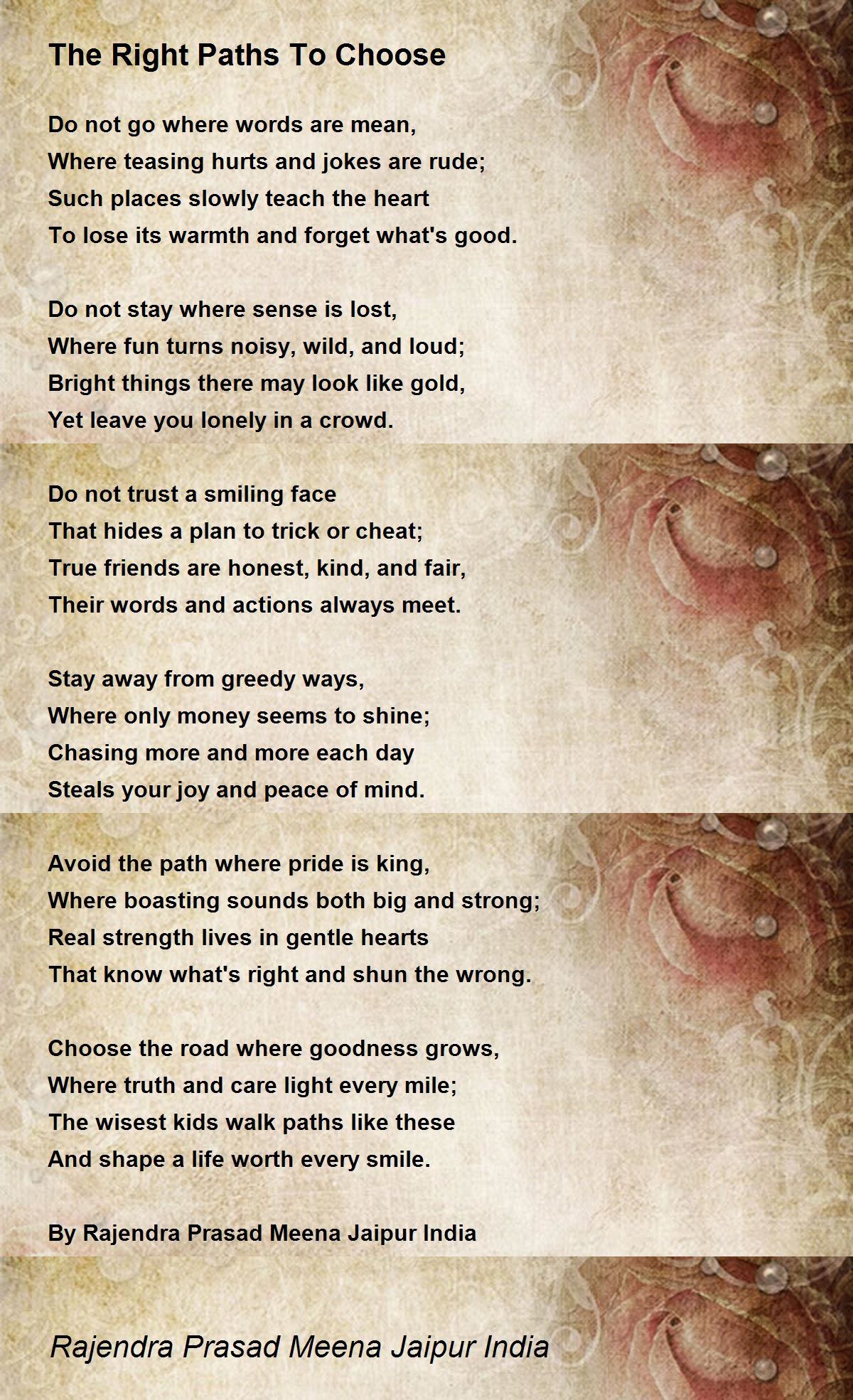 The Right Paths To Choose

Do not go where words are mean,
Where teasing hurts and jokes are rude;
Such places slowly teach the heart
To lose its warmth and forget what's good.

Do not stay where sense is lost,
Where fun turns noisy, wild, and loud;
Bright things there may look like gold,
Yet leave you lonely in a crowd.

Do not trust a smiling face
That hides a plan to trick or cheat;
True friends are honest, kind, and fair,
Their words and actions always meet.

Stay away from greedy ways,
Where only money seems to shine;
Chasing more and more each day
Steals your joy and peace of mind.

Avoid the path where pride is king,
Where boasting sounds both big and strong;
Real strength lives in gentle hearts
That know what's right and shun the wrong.

Choose the road where goodness grows,
Where truth and care light every mile;
The wisest kids walk paths like these
And shape a life worth every smile.

By Rajendra Prasad Meena Jaipur India

Rajendra Prasad Meena Jaipur India